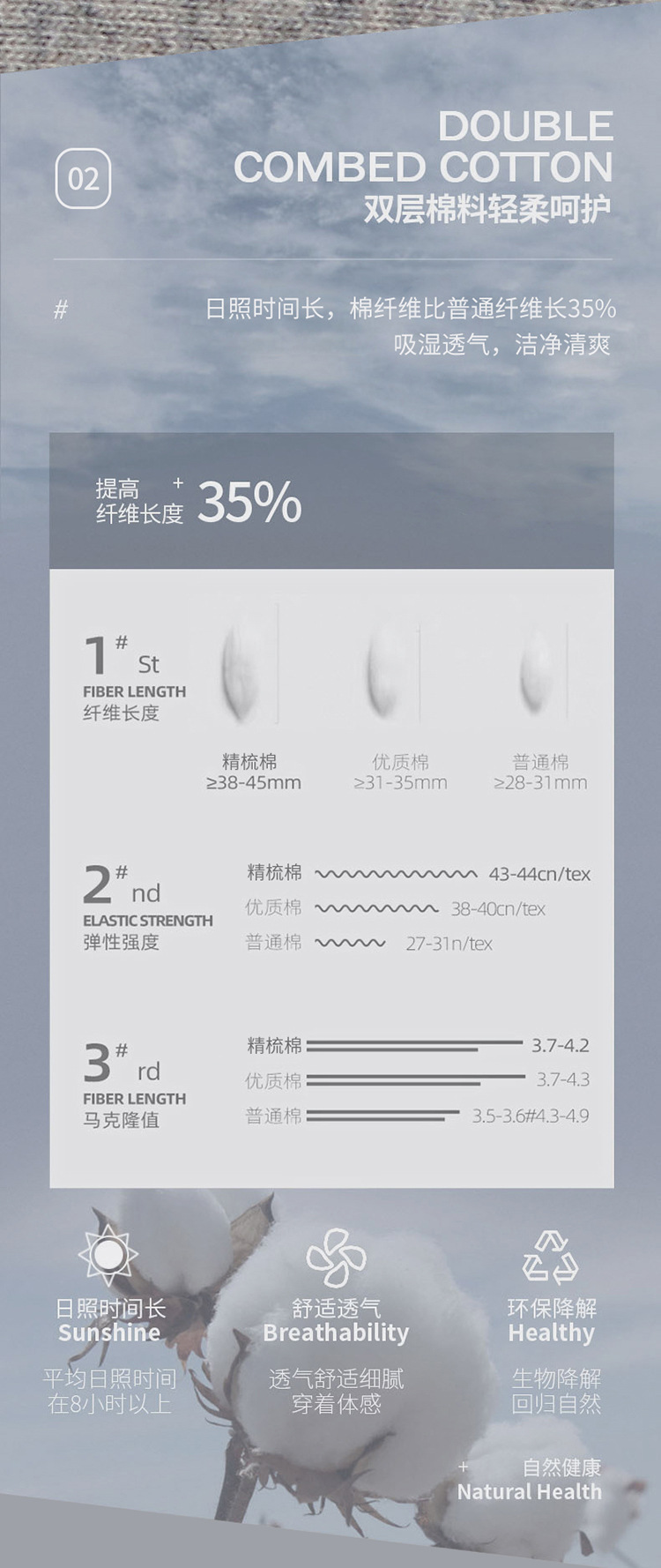 02

DOUBLE
COMBED COTTON
双层棉料轻柔呵护

#

日照时间长，棉纤维比普通纤维长35%
吸湿透气，洁净清爽

提高
纤维长度
+
35%

1# St
FIBER LENGTH
纤维长度

精梳棉
≥38-45mm

优质棉
≥31-35mm

普通棉
≥28-31mm

2# nd
ELASTIC STRENGTH
弹性强度

精梳棉 43-44cn/tex
优质棉 38-40cn/tex
普通棉 27-31n/tex

3# rd
FIBER LENGTH
马克隆值

精梳棉 3.7-4.2
优质棉 3.7-4.3
普通棉 3.5-3.6#4.3-4.9

日照时间长
Sunshine
平均日照时间
在8小时以上

舒适透气
Breathability
透气舒适细腻
穿着体感

环保降解
Healthy
生物降解
回归自然

+
自然健康
Natural Health